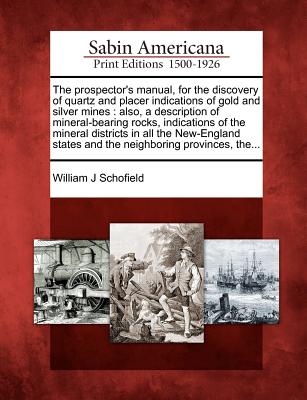 Sabin Americana
Print Editions 1500-1926

The prospector's manual, for the discovery of quartz and placer indications of gold and silver mines : also, a description of mineral-bearing rocks, indications of the mineral districts in all the New-England states and the neighboring provinces, the...

William J Schofield